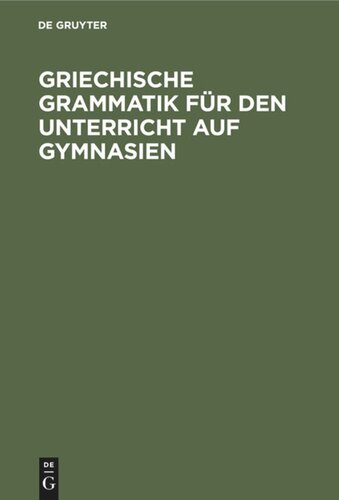 DE GRUYTER

GRIECHISCHE GRAMMATIK FÜR DEN UNTERRICHT AUF GYMNASIEN

DE
G